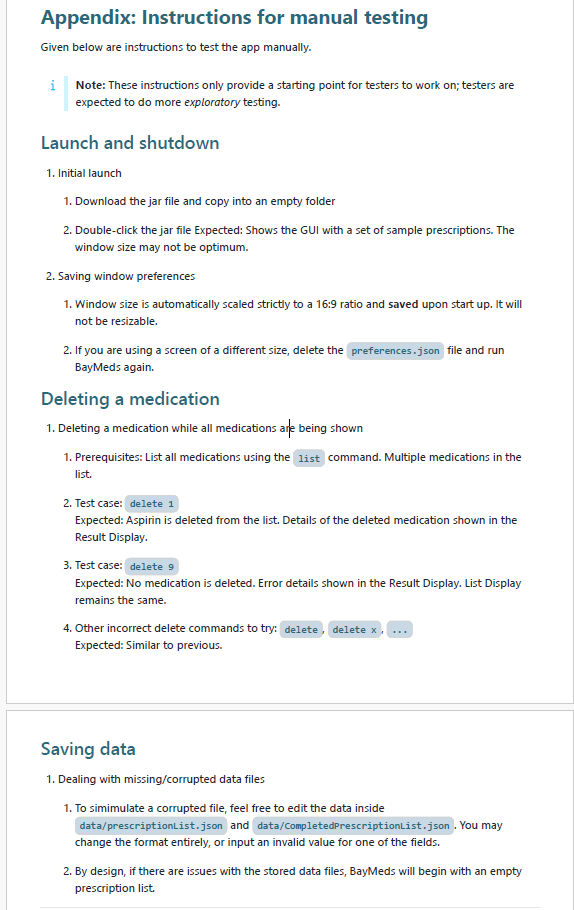 Appendix: Instructions for manual testing

Given below are instructions to test the app manually.

i Note: These instructions only provide a starting point for testers to work on; testers are expected to do more exploratory testing.

Launch and shutdown

1. Initial launch

1. Download the jar file and copy into an empty folder

2. Double-click the jar file Expected: Shows the GUI with a set of sample prescriptions. The window size may not be optimum.

2. Saving window preferences

1. Window size is automatically scaled strictly to a 16:9 ratio and saved upon start up. It will not be resizable.

2. If you are using a screen of a different size, delete the preferences.json file and run BayMeds again.

Deleting a medication

1. Deleting a medication while all medications are being shown

1. Prerequisites: List all medications using the list command. Multiple medications in the list.

2. Test case: delete 1
Expected: Aspirin is deleted from the list. Details of the deleted medication shown in the Result Display.

3. Test case: delete 9
Expected: No medication is deleted. Error details shown in the Result Display. List Display remains the same.

4. Other incorrect delete commands to try: delete, delete x, ...
Expected: Similar to previous.

Saving data

1. Dealing with missing/corrupted data files

1. To simimulate a corrupted file, feel free to edit the data inside data/prescriptionList.json and data/CompletedPrescriptionList.json. You may change the format entirely, or input an invalid value for one of the fields.

2. By design, if there are issues with the stored data files, BayMeds will begin with an empty prescription list.